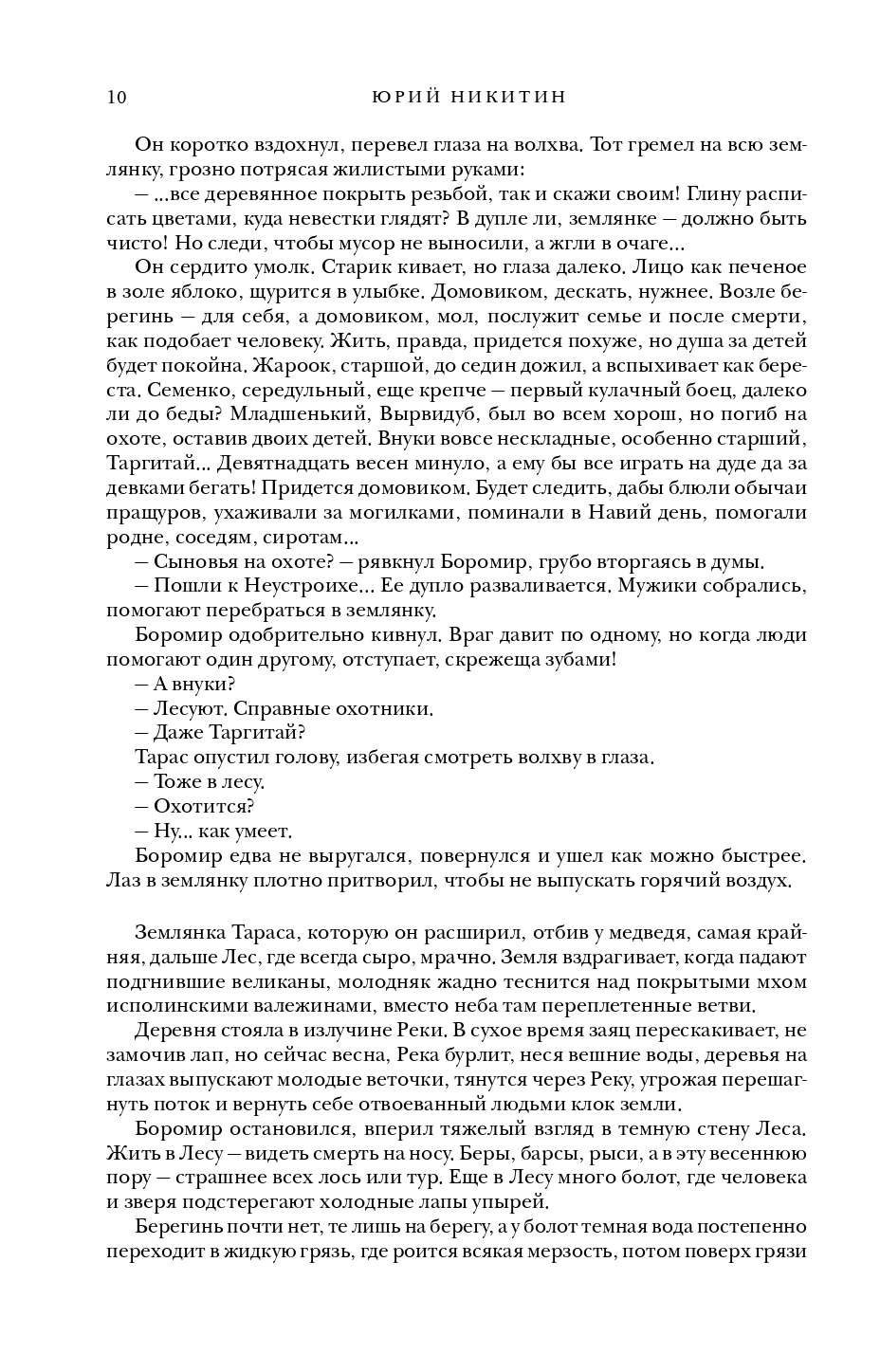 10 ЮРИЙ НИКИТИН

Он коротко вздохнул, перевел глаза на волхва. Тот гремел на всю землянку, грозно потрясая жилистыми руками:

— ...все деревянное покрыть резьбой, так и скажи своим! Глину расписать цветами, куда невестки глядят? В дупле ли, землянке — должно быть чисто! Но следи, чтобы мусор не выносили, а жгли в очаге...

Он сердито умолк. Старик кивает, но глаза далеко. Лицо как печеное в золе яблоко, щурится в улыбке. Домовиком, дескать, нужнее. Возле берегинь — для себя, а домовиком, мол, послужит семье и после смерти, как подобает человеку. Жить, правда, придется похуже, но душа за детей будет покойна. Жароок, старшой, до седин дожил, а вспыхивает как береста. Семенко, середульный, еще крепче — первый кулачный боец, далеко ли до беды? Младшенький, Вырвидуб, был во всем хорош, но погиб на охоте, оставив двоих детей. Внуки вовсе нескладные, особенно старший, Таргитай... Девятнадцать весен минуло, а ему бы все играть на дуде да за девками бегать! Придется домовиком. Будет следить, дабы блюли обычаи пращуров, ухаживали за могилками, поминали в Навий день, помогали родне, соседям, сиротам...

— Сыновья на охоте? — рявкнул Боромир, грубо вторгаясь в думы.

— Пошли к Неустроихе... Ее дупло разваливается. Мужики собрались, помогают перебраться в землянку.

Боромир одобрительно кивнул. Враг давит по одному, но когда люди помогают один другому, отступает, скрежеща зубами!

— А внуки?

— Лесуют. Справные охотники.

— Даже Таргитай?

Тарас опустил голову, избегая смотреть волхву в глаза.

— Тоже в лесу.

— Охотится?

— Ну... как умеет.

Боромир едва не выругался, повернулся и ушел как можно быстрее. Лаз в землянку плотно притворил, чтобы не выпускать горячий воздух.

Землянка Тараса, которую он расширил, отбив у медведя, самая крайняя, дальше Лес, где всегда сыро, мрачно. Земля вздрагивает, когда падают подгнившие великаны, молодняк жадно теснится над покрытыми мхом исполинскими валежинами, вместо неба там переплетенные ветви.

Деревня стояла в излучине Реки. В сухое время заяц перескакивает, не замочив лап, но сейчас весна, Река бурлит, неся вешние воды, деревья на глазах выпускают молодые веточки, тянутся через Реку, угрожая перешагнуть поток и вернуть себе отвоеванный людьми клок земли.

Боромир остановился, вперил тяжелый взгляд в темную стену Леса. Жить в Лесу — видеть смерть на носу. Беры, барсы, рыси, а в эту весеннюю пору — страшнее всех лось или тур. Еще в Лесу много болот, где человека и зверя подстерегают холодные лапы упырей.

Берегинь почти нет, те лишь на берегу, а у болот темная вода постепенно переходит в жидкую грязь, где роится всякая мерзость, потом поверх грязи